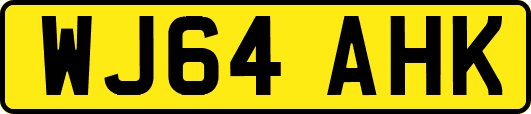 WJ64 AHK